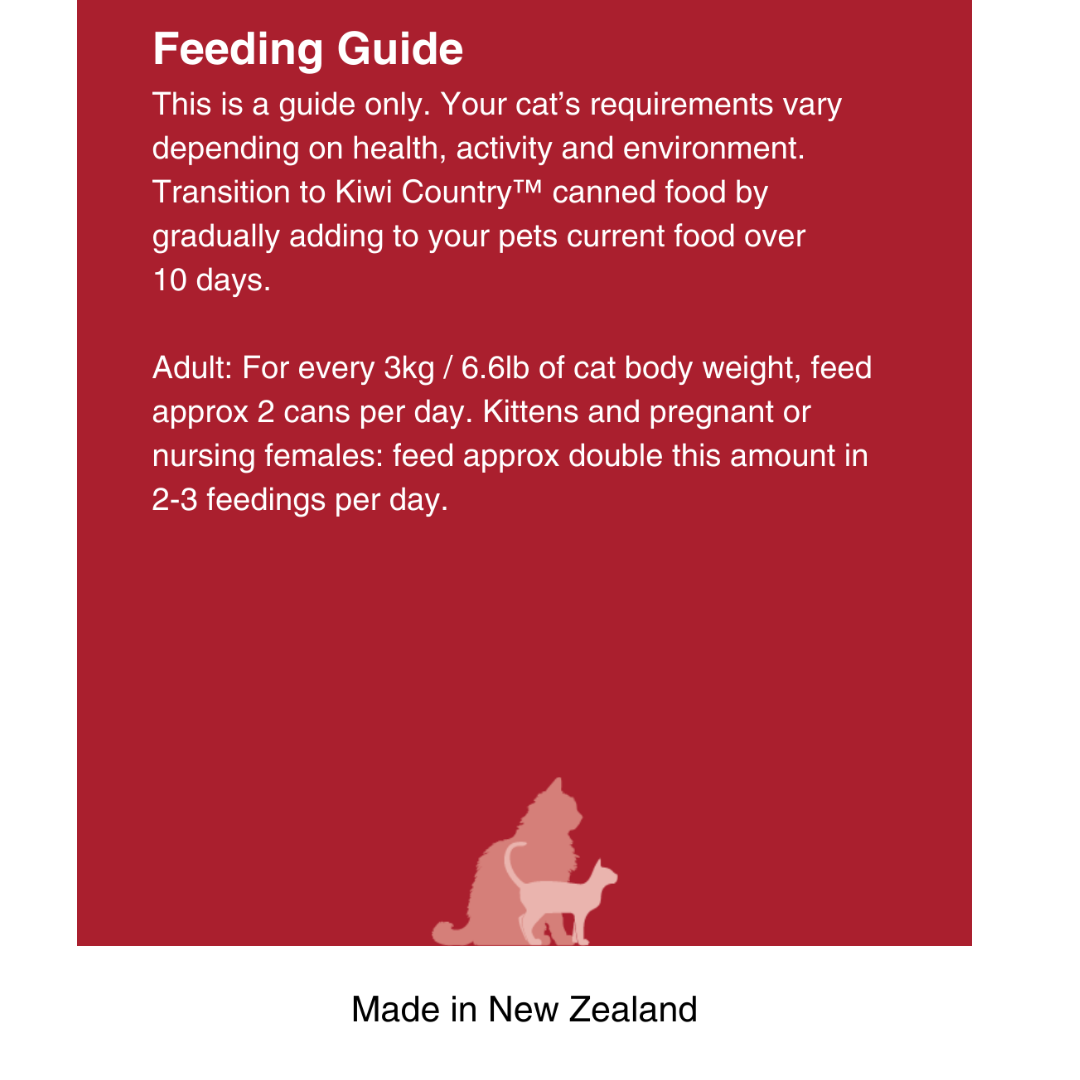 Feeding Guide

This is a guide only. Your cat's requirements vary depending on health, activity and environment. Transition to Kiwi Country™ canned food by gradually adding to your pets current food over 10 days.

Adult: For every 3kg / 6.6lb of cat body weight, feed approx 2 cans per day. Kittens and pregnant or nursing females: feed approx double this amount in 2-3 feedings per day.

Made in New Zealand